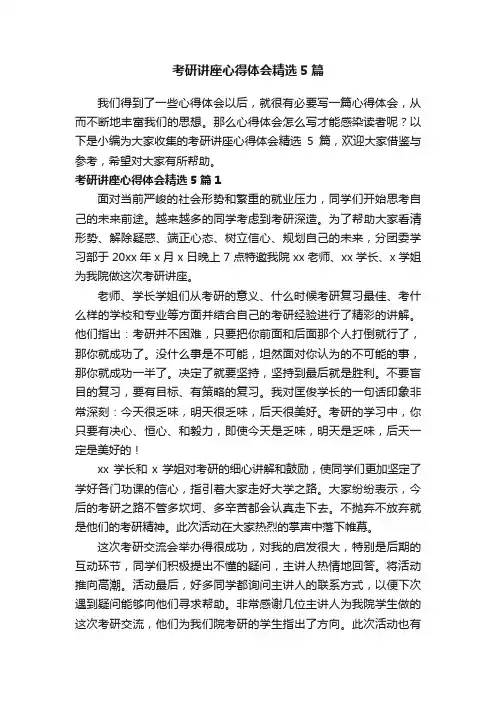 考研讲座心得体会精选 5 篇

我们得到了一些心得体会以后，就很有必要写一篇心得体会，从而不断地丰富我们的思想。那么心得体会怎么写才能感染读者呢？以下是小编为大家收集的考研讲座心得体会精选 5 篇，欢迎大家借鉴与参考，希望对大家有所帮助。

考研讲座心得体会精选 5 篇 1

面对当前严峻的社会形势和繁重的就业压力，同学们开始思考自己的未来前途。越来越多的同学考虑到考研深造。为了帮助大家看清形势、解除疑惑、端正心态、树立信心、规划自己的未来，分团委学习部于 20xx 年 x 月 x 日晚上 7 点特邀我院 xx 老师、xx 学长、x 学姐为我院做这次考研讲座。

老师、学长学姐们从考研的意义、什么时候考研复习最佳、考什么样的学校和专业等方面并结合自己的考研经验进行了精彩的讲解。他们指出：考研并不困难，只要把你前面和后面那个人打倒就行了，那你就成功了。没什么事是不可能，坦然面对你认为的不可能的事，那你就成功一半了。决定了就要坚持，坚持到最后就是胜利。不要盲目的复习，要有目标、有策略的复习。我对匡俊学长的一句话印象非常深刻：今天很乏味，明天很乏味，后天很美好。考研的学习中，你只要有决心、恒心、和毅力，即使今天是乏味，明天是乏味，后天一定是美好的！

xx 学长和 x 学姐对考研的细心讲解和鼓励，使同学们更加坚定了学好各门功课的信心，指引着大家走好大学之路。大家纷纷表示，今后的考研之路不管多坎坷、多辛苦都会认真走下去。不抛弃不放弃就是他们的考研精神。此次活动在大家热烈的掌声中落下帷幕。

这次考研交流会举办得很成功，对我的启发很大，特别是后期的互动环节，同学们积极提出不懂的疑问，主讲人热情地回答。将活动推向高潮。活动最后，好多同学都询问主讲人的联系方式，以便下次遇到疑问能够向他们寻求帮助。非常感谢几位主讲人为我院学生做的这次考研交流，他们为我们院考研的学生指出了方向。此次活动也有